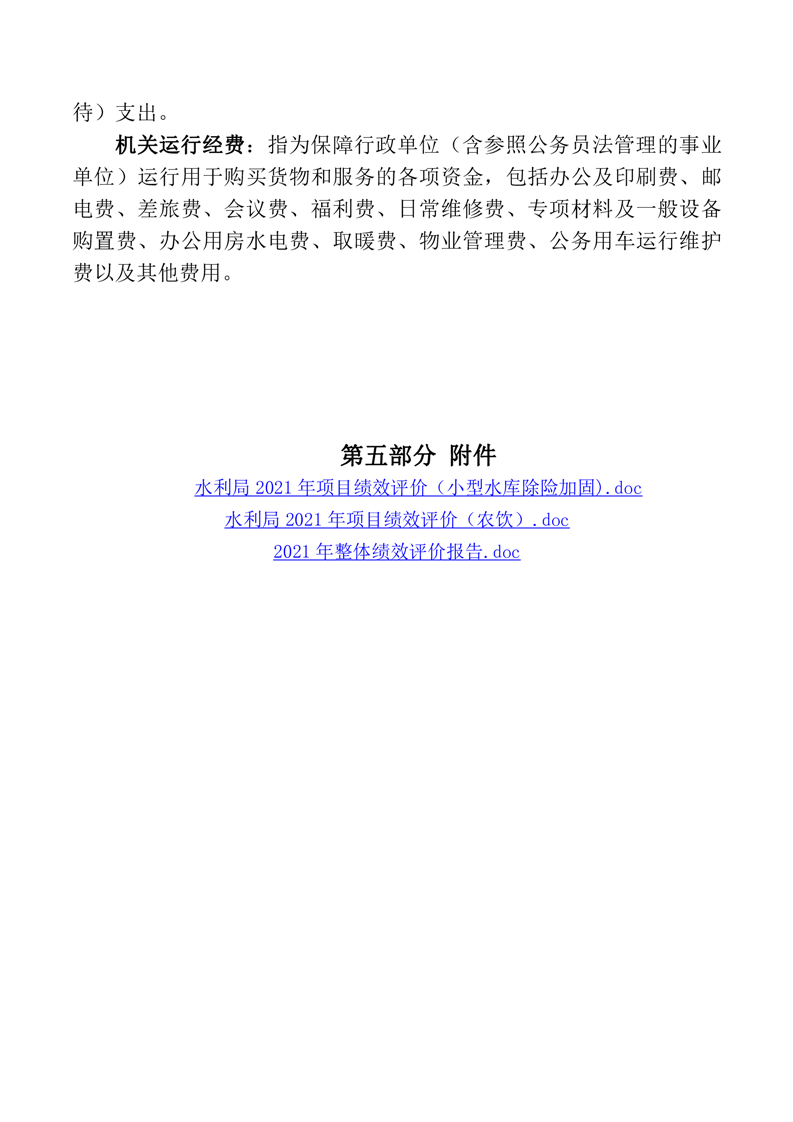 待）支出。

机关运行经费：指为保障行政单位（含参照公务员法管理的事业单位）运行用于购买货物和服务的各项资金，包括办公及印刷费、邮电费、差旅费、会议费、福利费、日常维修费、专项材料及一般设备购置费、办公用房水电费、取暖费、物业管理费、公务用车运行维护费以及其他费用。

第五部分 附件

水利局 2021 年项目绩效评价（小型水库除险加固).doc

水利局 2021 年项目绩效评价（农饮）.doc

2021 年整体绩效评价报告.doc